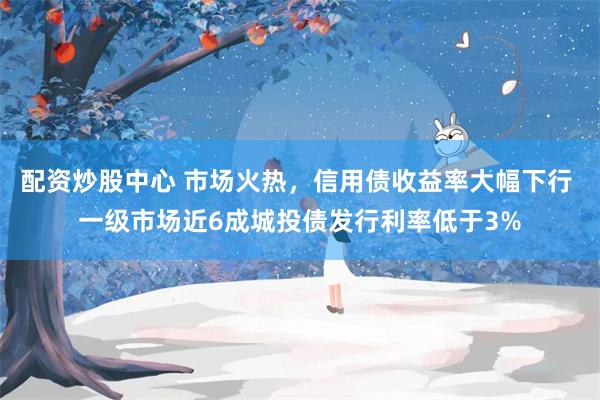 配资炒股中心 市场火热，信用债收益率大幅下行 一级市场近6成城投债发行利率低于3%